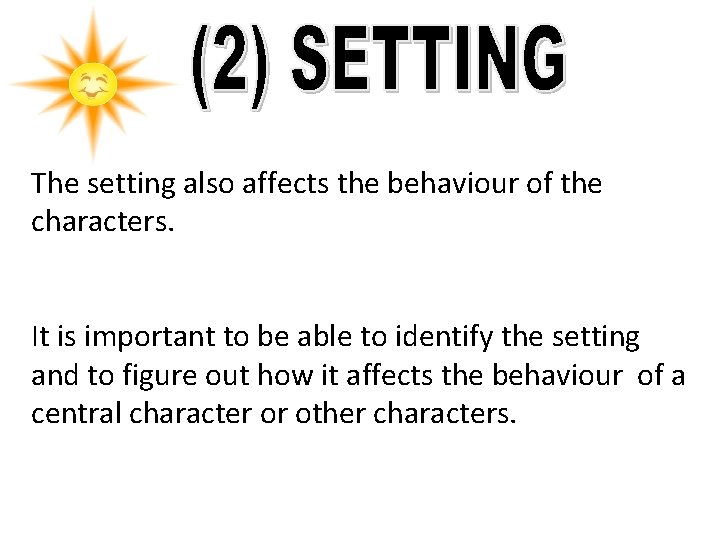 (2) SETTING

The setting also affects the behaviour of the characters.

It is important to be able to identify the setting and to figure out how it affects the behaviour of a central character or other characters.